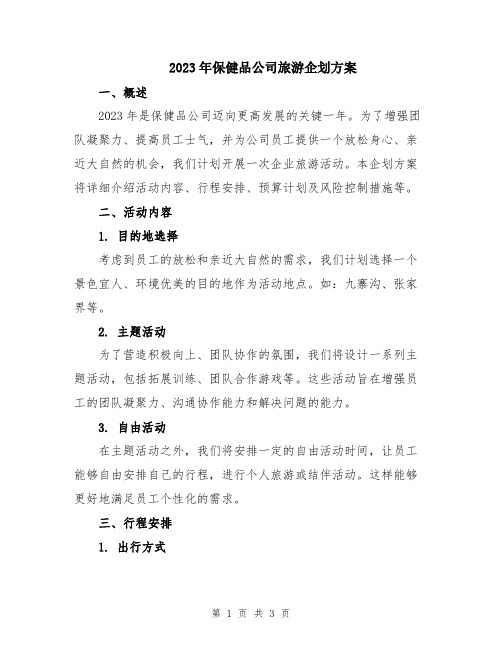 2023年保健品公司旅游企划方案

一、概述

2023年是保健品公司迈向更高发展的关键一年。为了增强团队凝聚力、提高员工士气，并为公司员工提供一个放松身心、亲近大自然的机会，我们计划开展一次企业旅游活动。本企划方案将详细介绍活动内容、行程安排、预算计划及风险控制措施等。

二、活动内容

1. 目的地选择

考虑到员工的放松和亲近大自然的需求，我们计划选择一个景色宜人、环境优美的目的地作为活动地点。如：九寨沟、张家界等。

2. 主题活动

为了营造积极向上、团队协作的氛围，我们将设计一系列主题活动，包括拓展训练、团队合作游戏等。这些活动旨在增强员工的团队凝聚力、沟通协作能力和解决问题的能力。

3. 自由活动

在主题活动之外，我们将安排一定的自由活动时间，让员工能够自由安排自己的行程，进行个人旅游或结伴活动。这样能够更好地满足员工个性化的需求。

三、行程安排

1. 出行方式

第 1 页 共 3 页